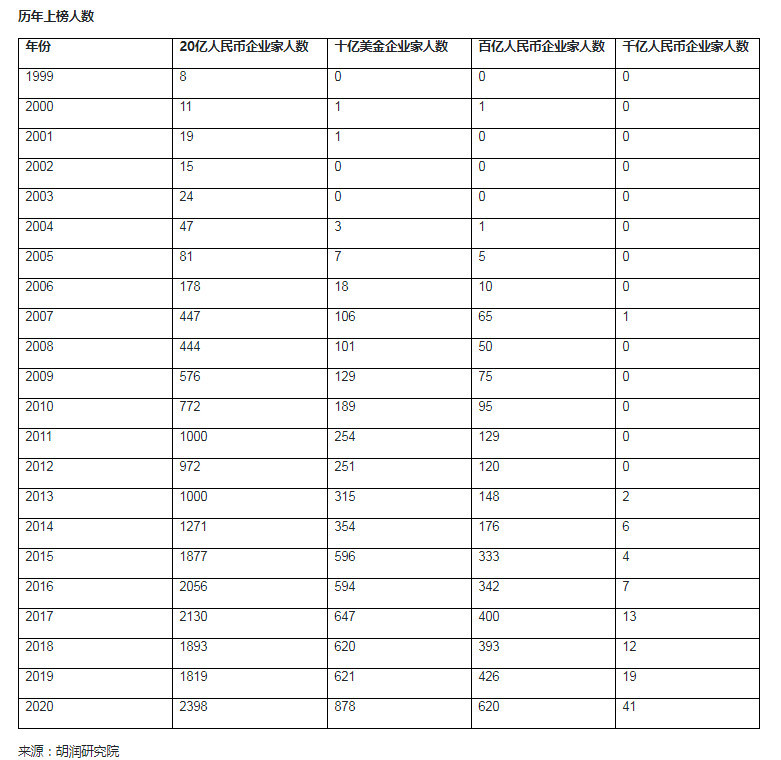 历年上榜人数

| 年份 | 20亿人民币企业家人数 | 十亿美金企业家人数 | 百亿人民币企业家人数 | 千亿人民币企业家人数 |
|---|---|---|---|---|
| 1999 | 8 | 0 | 0 | 0 |
| 2000 | 11 | 1 | 1 | 0 |
| 2001 | 19 | 1 | 0 | 0 |
| 2002 | 15 | 0 | 0 | 0 |
| 2003 | 24 | 0 | 0 | 0 |
| 2004 | 47 | 3 | 1 | 0 |
| 2005 | 81 | 7 | 5 | 0 |
| 2006 | 178 | 18 | 10 | 0 |
| 2007 | 447 | 106 | 65 | 1 |
| 2008 | 444 | 101 | 50 | 0 |
| 2009 | 576 | 129 | 75 | 0 |
| 2010 | 772 | 189 | 95 | 0 |
| 2011 | 1000 | 254 | 129 | 0 |
| 2012 | 972 | 251 | 120 | 0 |
| 2013 | 1000 | 315 | 148 | 2 |
| 2014 | 1271 | 354 | 176 | 6 |
| 2015 | 1877 | 596 | 333 | 4 |
| 2016 | 2056 | 594 | 342 | 7 |
| 2017 | 2130 | 647 | 400 | 13 |
| 2018 | 1893 | 620 | 393 | 12 |
| 2019 | 1819 | 621 | 426 | 19 |
| 2020 | 2398 | 878 | 620 | 41 |

来源：胡润研究院